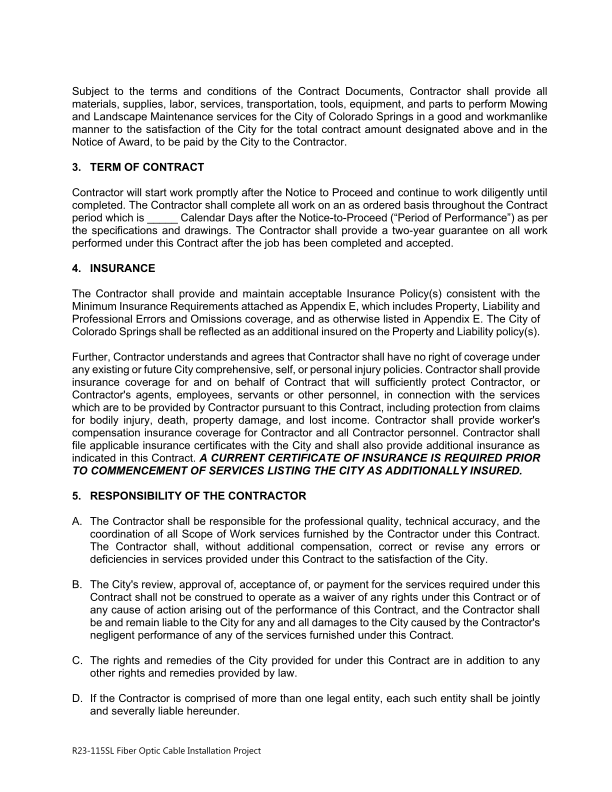 Subject to the terms and conditions of the Contract Documents, Contractor shall provide all materials, supplies, labor, services, transportation, tools, equipment, and parts to perform Mowing and Landscape Maintenance services for the City of Colorado Springs in a good and workmanlike manner to the satisfaction of the City for the total contract amount designated above and in the Notice of Award, to be paid by the City to the Contractor.

3. TERM OF CONTRACT

Contractor will start work promptly after the Notice to Proceed and continue to work diligently until completed. The Contractor shall complete all work on an as ordered basis throughout the Contract period which is _____ Calendar Days after the Notice-to-Proceed ("Period of Performance") as per the specifications and drawings. The Contractor shall provide a two-year guarantee on all work performed under this Contract after the job has been completed and accepted.

4. INSURANCE

The Contractor shall provide and maintain acceptable Insurance Policy(s) consistent with the Minimum Insurance Requirements attached as Appendix E, which includes Property, Liability and Professional Errors and Omissions coverage, and as otherwise listed in Appendix E. The City of Colorado Springs shall be reflected as an additional insured on the Property and Liability policy(s).

Further, Contractor understands and agrees that Contractor shall have no right of coverage under any existing or future City comprehensive, self, or personal injury policies. Contractor shall provide insurance coverage for and on behalf of Contract that will sufficiently protect Contractor, or Contractor's agents, employees, servants or other personnel, in connection with the services which are to be provided by Contractor pursuant to this Contract, including protection from claims for bodily injury, death, property damage, and lost income. Contractor shall provide worker's compensation insurance coverage for Contractor and all Contractor personnel. Contractor shall file applicable insurance certificates with the City and shall also provide additional insurance as indicated in this Contract. A CURRENT CERTIFICATE OF INSURANCE IS REQUIRED PRIOR TO COMMENCEMENT OF SERVICES LISTING THE CITY AS ADDITIONALLY INSURED.

5. RESPONSIBILITY OF THE CONTRACTOR

A. The Contractor shall be responsible for the professional quality, technical accuracy, and the coordination of all Scope of Work services furnished by the Contractor under this Contract. The Contractor shall, without additional compensation, correct or revise any errors or deficiencies in services provided under this Contract to the satisfaction of the City.

B. The City's review, approval of, acceptance of, or payment for the services required under this Contract shall not be construed to operate as a waiver of any rights under this Contract or of any cause of action arising out of the performance of this Contract, and the Contractor shall be and remain liable to the City for any and all damages to the City caused by the Contractor's negligent performance of any of the services furnished under this Contract.

C. The rights and remedies of the City provided for under this Contract are in addition to any other rights and remedies provided by law.

D. If the Contractor is comprised of more than one legal entity, each such entity shall be jointly and severally liable hereunder.

R23-115SL Fiber Optic Cable Installation Project